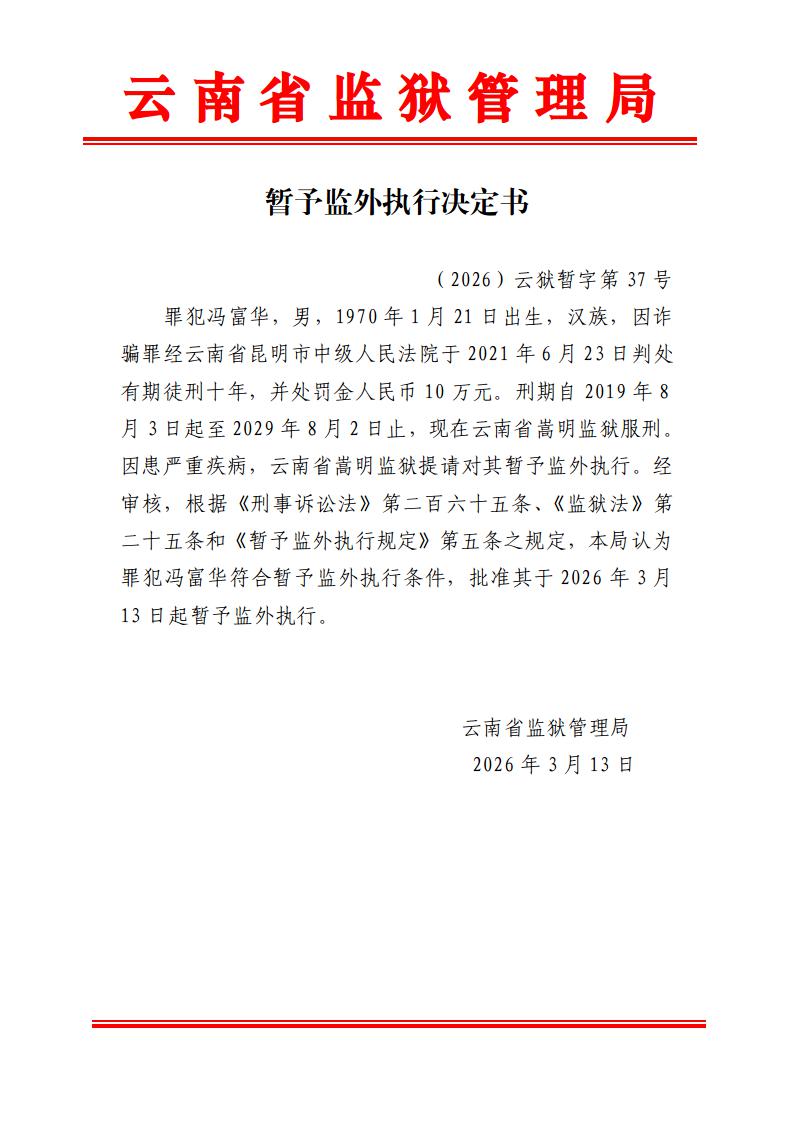 云南省监狱管理局

暂予监外执行决定书

（2026）云狱暂字第 37 号

罪犯冯富华，男，1970 年 1 月 21 日出生，汉族，因诈骗罪经云南省昆明市中级人民法院于 2021 年 6 月 23 日判处有期徒刑十年，并处罚金人民币 10 万元。刑期自 2019 年 8 月 3 日起至 2029 年 8 月 2 日止，现在云南省嵩明监狱服刑。因患严重疾病，云南省嵩明监狱提请对其暂予监外执行。经审核，根据《刑事诉讼法》第二百六十五条、《监狱法》第二十五条和《暂予监外执行规定》第五条之规定，本局认为罪犯冯富华符合暂予监外执行条件，批准其于 2026 年 3 月 13 日起暂予监外执行。

云南省监狱管理局
2026 年 3 月 13 日